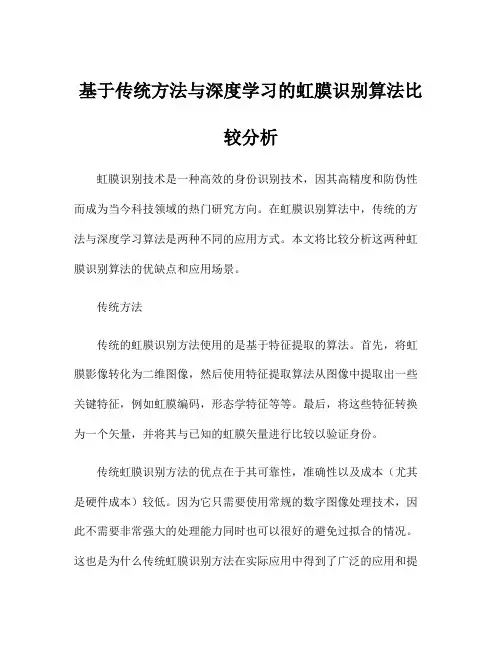 基于传统方法与深度学习的虹膜识别算法比较分析

虹膜识别技术是一种高效的身份识别技术，因其高精度和防伪性而成为当今科技领域的热门研究方向。在虹膜识别算法中，传统的方法与深度学习算法是两种不同的应用方式。本文将比较分析这两种虹膜识别算法的优缺点和应用场景。

传统方法

传统的虹膜识别方法使用的是基于特征提取的算法。首先，将虹膜影像转化为二维图像，然后使用特征提取算法从图像中提取出一些关键特征，例如虹膜编码，形态学特征等等。最后，将这些特征转换为一个矢量，并将其与已知的虹膜矢量进行比较以验证身份。

传统虹膜识别方法的优点在于其可靠性，准确性以及成本（尤其是硬件成本）较低。因为它只需要使用常规的数字图像处理技术，因此不需要非常强大的处理能力同时也可以很好的避免过拟合的情况。这也是为什么传统虹膜识别方法在实际应用中得到了广泛的应用和提